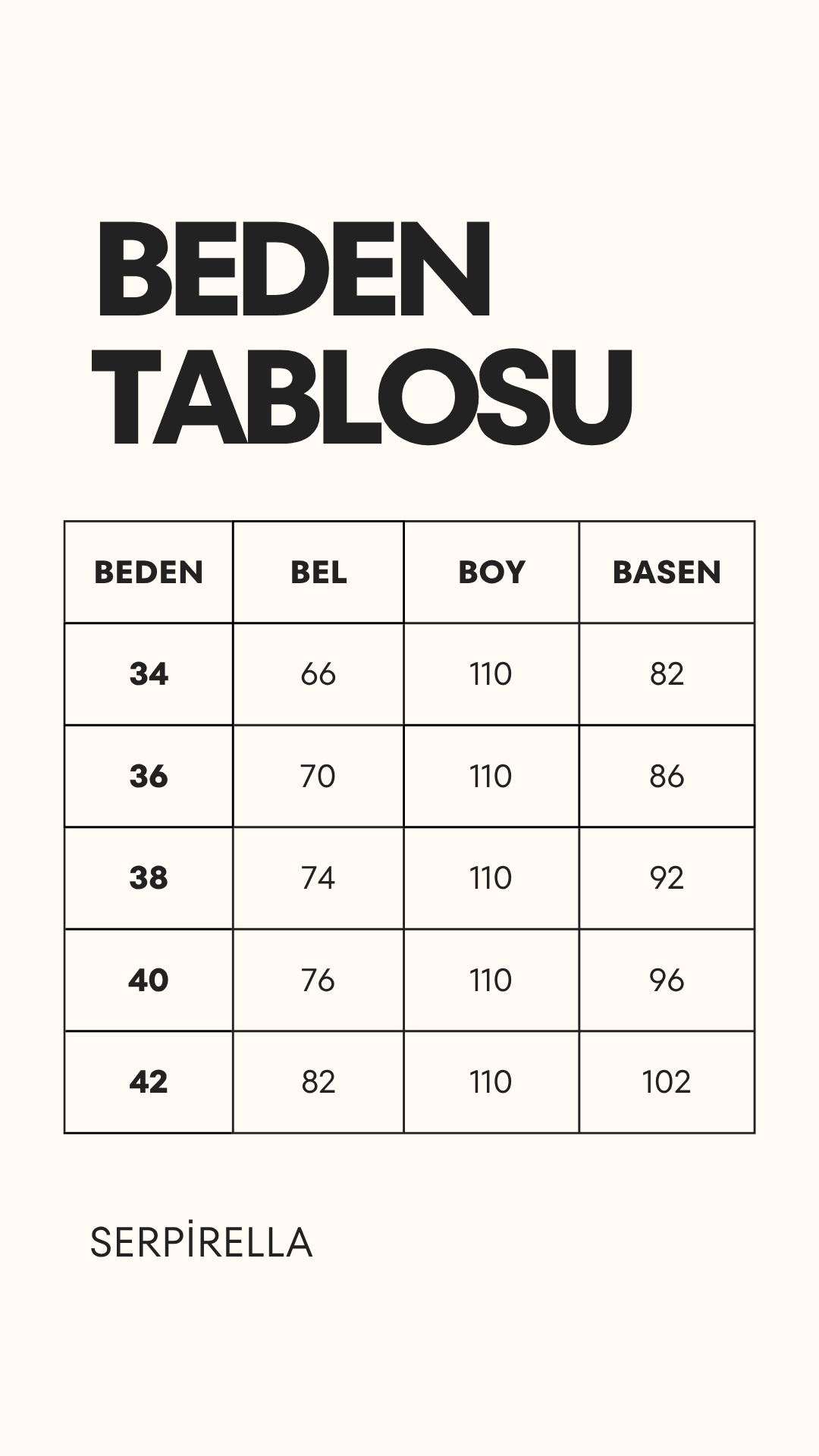 BEDEN
TABLOSU

| BEDEN | BEL | BOY | BASEN |
|---|---|---|---|
| 34 | 66 | 110 | 82 |
| 36 | 70 | 110 | 86 |
| 38 | 74 | 110 | 92 |
| 40 | 76 | 110 | 96 |
| 42 | 82 | 110 | 102 |

SERPİRELLA